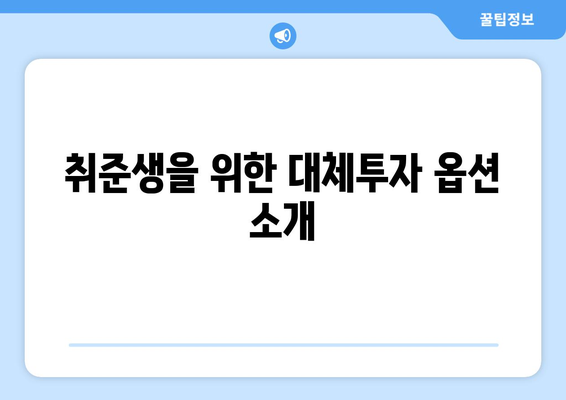 꿀팁정보

취준생을 위한 대체투자 옵션 소개